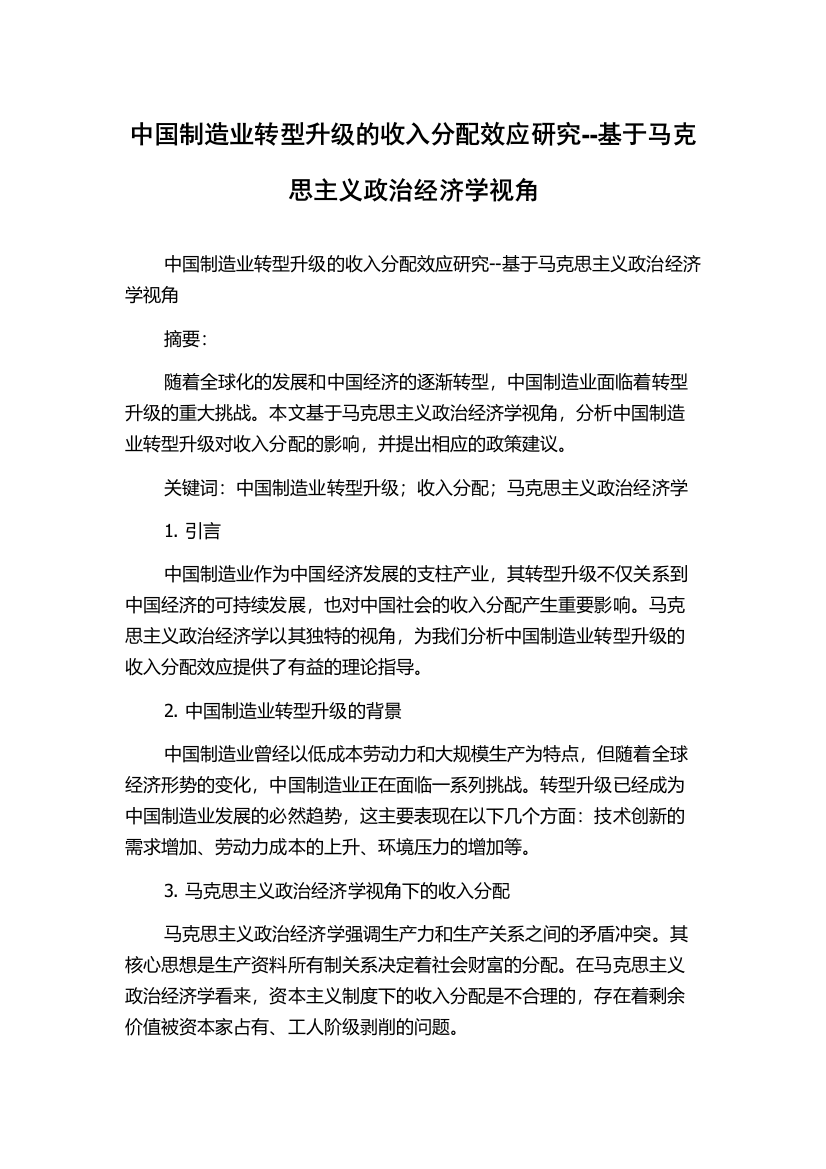 中国制造业转型升级的收入分配效应研究--基于马克思主义政治经济学视角

中国制造业转型升级的收入分配效应研究--基于马克思主义政治经济学视角

摘要：

随着全球化的发展和中国经济的逐渐转型，中国制造业面临着转型升级的重大挑战。本文基于马克思主义政治经济学视角，分析中国制造业转型升级对收入分配的影响，并提出相应的政策建议。

关键词：中国制造业转型升级；收入分配；马克思主义政治经济学

1. 引言

中国制造业作为中国经济发展的支柱产业，其转型升级不仅关系到中国经济的可持续发展，也对中国社会的收入分配产生重要影响。马克思主义政治经济学以其独特的视角，为我们分析中国制造业转型升级的收入分配效应提供了有益的理论指导。

2. 中国制造业转型升级的背景

中国制造业曾经以低成本劳动力和大规模生产为特点，但随着全球经济形势的变化，中国制造业正在面临一系列挑战。转型升级已经成为中国制造业发展的必然趋势，这主要表现在以下几个方面：技术创新的需求增加、劳动力成本的上升、环境压力的增加等。

3. 马克思主义政治经济学视角下的收入分配

马克思主义政治经济学强调生产力和生产关系之间的矛盾冲突。其核心思想是生产资料所有制关系决定着社会财富的分配。在马克思主义政治经济学看来，资本主义制度下的收入分配是不合理的，存在着剩余价值被资本家占有、工人阶级剥削的问题。